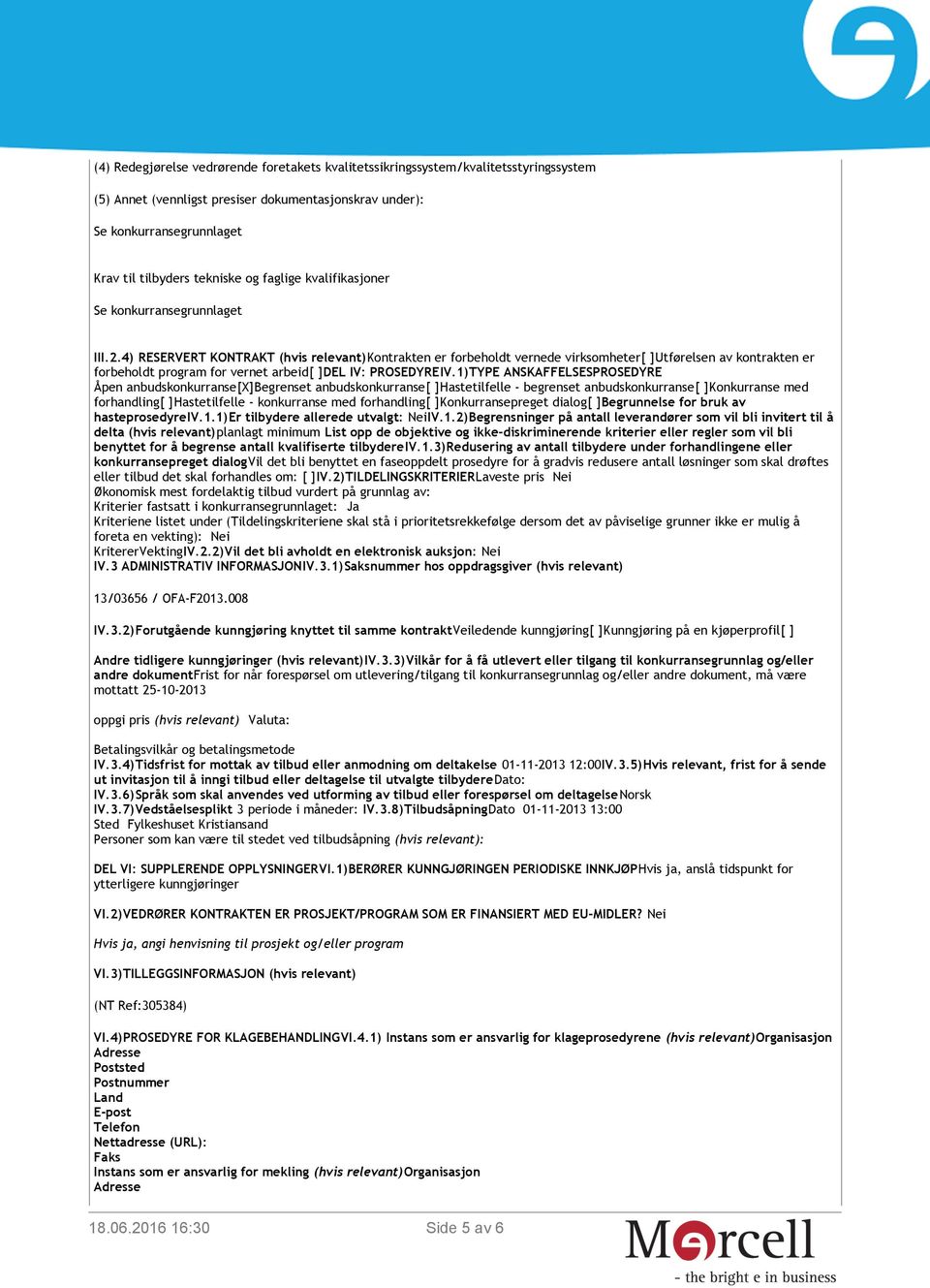 (4) Redegjørelse vedrørende foretakets kvalitetssikringssystem/kvalitetsstyringssystem

(5) Annet (vennligst presiser dokumentasjonskrav under):

Se konkurransegrunnlaget

Krav til tilbyders tekniske og faglige kvalifikasjoner

Se konkurransegrunnlaget

III.2.4) RESERVERT KONTRAKT (hvis relevant)Kontrakten er forbeholdt vernede virksomheter[ ]Utførelsen av kontrakten er forbeholdt program for vernet arbeid[ ]DEL IV: PROSEDYREIV.1)TYPE ANSKAFFELSESPROSEDYRE
Åpen anbudskonkurranse[X]Begrenset anbudskonkurranse[ ]Hastetilfelle - begrenset anbudskonkurranse[ ]Konkurranse med forhandling[ ]Hastetilfelle - konkurranse med forhandling[ ]Konkurransepreget dialog[ ]Begrunnelse for bruk av hasteprosedyreIV.1.1)Er tilbydere allerede utvalgt: NeiIV.1.2)Begrensninger på antall leverandører som vil bli invitert til å delta (hvis relevant)planlagt minimum List opp de objektive og ikke-diskriminerende kriterier eller regler som vil bli benyttet for å begrense antall kvalifiserte tilbydereIV.1.3)Redusering av antall tilbydere under forhandlingene eller konkurransepreget dialogVil det bli benyttet en faseoppdelt prosedyre for å gradvis redusere antall løsninger som skal drøftes eller tilbud det skal forhandles om: [ ]IV.2)TILDELINGSKRITERIERLaveste pris Nei
Økonomisk mest fordelaktig tilbud vurdert på grunnlag av:
Kriterier fastsatt i konkurransegrunnlaget: Ja
Kriteriene listet under (Tildelingskriteriene skal stå i prioritetsrekkefølge dersom det av påviselige grunner ikke er mulig å foreta en vekting): Nei
KritererVektingIV.2.2)Vil det bli avholdt en elektronisk auksjon: Nei
IV.3 ADMINISTRATIV INFORMASJONIV.3.1)Saksnummer hos oppdragsgiver (hvis relevant)

13/03656 / OFA-F2013.008

IV.3.2)Forutgående kunngjøring knyttet til samme kontraktVeiledende kunngjøring[ ]Kunngjøring på en kjøperprofil[ ]

Andre tidligere kunngjøringer (hvis relevant)IV.3.3)Vilkår for å få utlevert eller tilgang til konkurransegrunnlag og/eller andre dokumentFrist for når forespørsel om utlevering/tilgang til konkurransegrunnlag og/eller andre dokument, må være mottatt 25-10-2013

oppgi pris (hvis relevant) Valuta:

Betalingsvilkår og betalingsmetode
IV.3.4)Tidsfrist for mottak av tilbud eller anmodning om deltakelse 01-11-2013 12:00IV.3.5)Hvis relevant, frist for å sende ut invitasjon til å inngi tilbud eller deltagelse til utvalgte tilbydereDato:
IV.3.6)Språk som skal anvendes ved utforming av tilbud eller forespørsel om deltagelseNorsk
IV.3.7)Vedståelsesplikt 3 periode i måneder: IV.3.8)TilbudsåpningDato 01-11-2013 13:00
Sted Fylkeshuset Kristiansand
Personer som kan være til stedet ved tilbudsåpning (hvis relevant):

DEL VI: SUPPLERENDE OPPLYSNINGERVI.1)BERØRER KUNNGJØRINGEN PERIODISKE INNKJØPHvis ja, anslå tidspunkt for ytterligere kunngjøringer

VI.2)VEDRØRER KONTRAKTEN ER PROSJEKT/PROGRAM SOM ER FINANSIERT MED EU-MIDLER? Nei

Hvis ja, angi henvisning til prosjekt og/eller program

VI.3)TILLEGGSINFORMASJON (hvis relevant)

(NT Ref:305384)

VI.4)PROSEDYRE FOR KLAGEBEHANDLINGVI.4.1) Instans som er ansvarlig for klageprosedyrene (hvis relevant)Organisasjon
Adresse
Poststed
Postnummer
Land
E-post
Telefon
Nettadresse (URL):
Faks
Instans som er ansvarlig for mekling (hvis relevant)Organisasjon
Adresse

18.06.2016 16:30 Side 5 av 6

Mercell
- the bright e in business